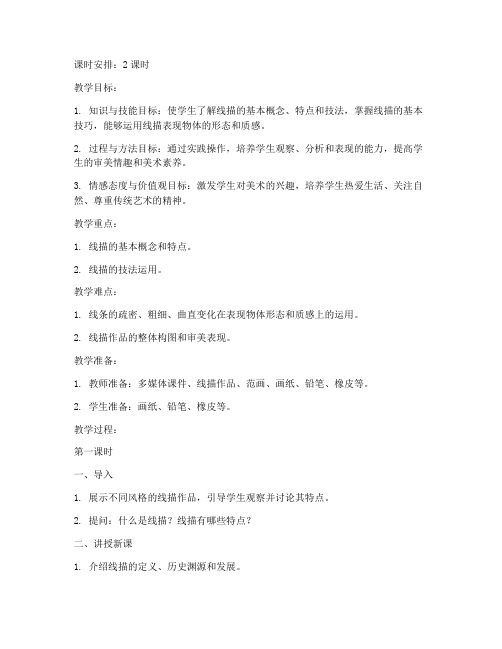 课时安排：2 课时

教学目标：

1. 知识与技能目标：使学生了解线描的基本概念、特点和技法，掌握线描的基本技巧，能够运用线描表现物体的形态和质感。

2. 过程与方法目标：通过实践操作，培养学生观察、分析和表现的能力，提高学生的审美情趣和美术素养。

3. 情感态度与价值观目标：激发学生对美术的兴趣，培养学生热爱生活、关注自然、尊重传统艺术的精神。

教学重点：

1. 线描的基本概念和特点。

2. 线描的技法运用。

教学难点：

1. 线条的疏密、粗细、曲直变化在表现物体形态和质感上的运用。

2. 线描作品的整体构图和审美表现。

教学准备：

1. 教师准备：多媒体课件、线描作品、范画、画纸、铅笔、橡皮等。

2. 学生准备：画纸、铅笔、橡皮等。

教学过程：

第一课时

一、导入

1. 展示不同风格的线描作品，引导学生观察并讨论其特点。

2. 提问：什么是线描？线描有哪些特点？

二、讲授新课

1. 介绍线描的定义、历史渊源和发展。